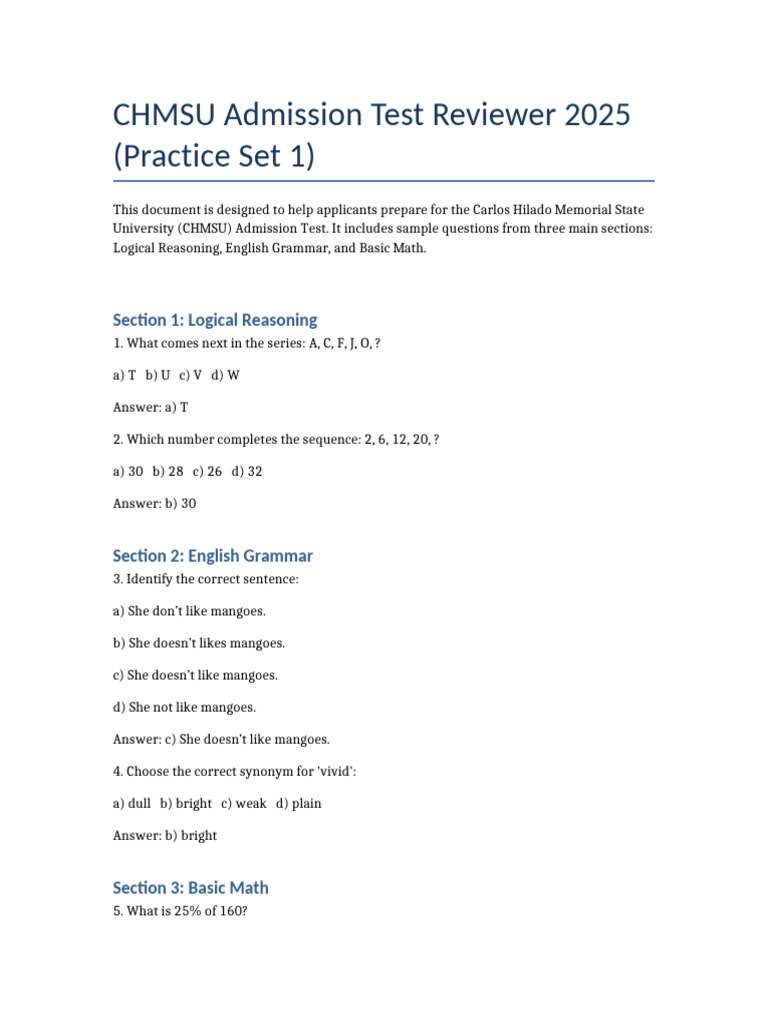 CHMSU Admission Test Reviewer 2025 (Practice Set 1)

This document is designed to help applicants prepare for the Carlos Hilado Memorial State University (CHMSU) Admission Test. It includes sample questions from three main sections: Logical Reasoning, English Grammar, and Basic Math.

Section 1: Logical Reasoning

1. What comes next in the series: A, C, F, J, O, ?

a) T b) U c) V d) W

Answer: a) T

2. Which number completes the sequence: 2, 6, 12, 20, ?

a) 30 b) 28 c) 26 d) 32

Answer: b) 30

Section 2: English Grammar

3. Identify the correct sentence:

a) She don't like mangoes.

b) She doesn't likes mangoes.

c) She doesn't like mangoes.

d) She not like mangoes.

Answer: c) She doesn't like mangoes.

4. Choose the correct synonym for 'vivid':

a) dull b) bright c) weak d) plain

Answer: b) bright

Section 3: Basic Math

5. What is 25% of 160?